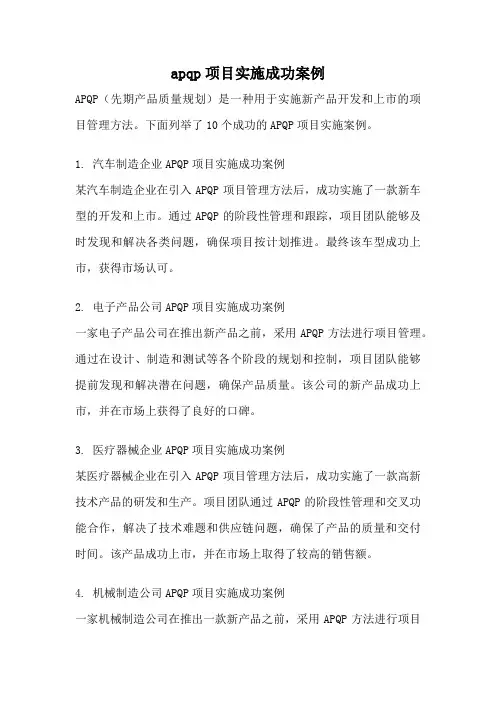 apqp 项目实施成功案例

APQP（先期产品质量规划）是一种用于实施新产品开发和上市的项目管理方法。下面列举了 10 个成功的 APQP 项目实施案例。

1. 汽车制造企业 APQP 项目实施成功案例

某汽车制造企业在引入 APQP 项目管理方法后，成功实施了一款新车型的开发和上市。通过 APQP 的阶段性管理和跟踪，项目团队能够及时发现和解决各类问题，确保项目按计划推进。最终该车型成功上市，获得市场认可。

2. 电子产品公司 APQP 项目实施成功案例

一家电子产品公司在推出新产品之前，采用 APQP 方法进行项目管理。通过在设计、制造和测试等各个阶段的规划和控制，项目团队能够提前发现和解决潜在问题，确保产品质量。该公司的新产品成功上市，并在市场上获得了良好的口碑。

3. 医疗器械企业 APQP 项目实施成功案例

某医疗器械企业在引入 APQP 项目管理方法后，成功实施了一款高新技术产品的研发和生产。项目团队通过 APQP 的阶段性管理和交叉功能合作，解决了技术难题和供应链问题，确保了产品的质量和交付时间。该产品成功上市，并在市场上取得了较高的销售额。

4. 机械制造公司 APQP 项目实施成功案例

一家机械制造公司在推出一款新产品之前，采用 APQP 方法进行项目